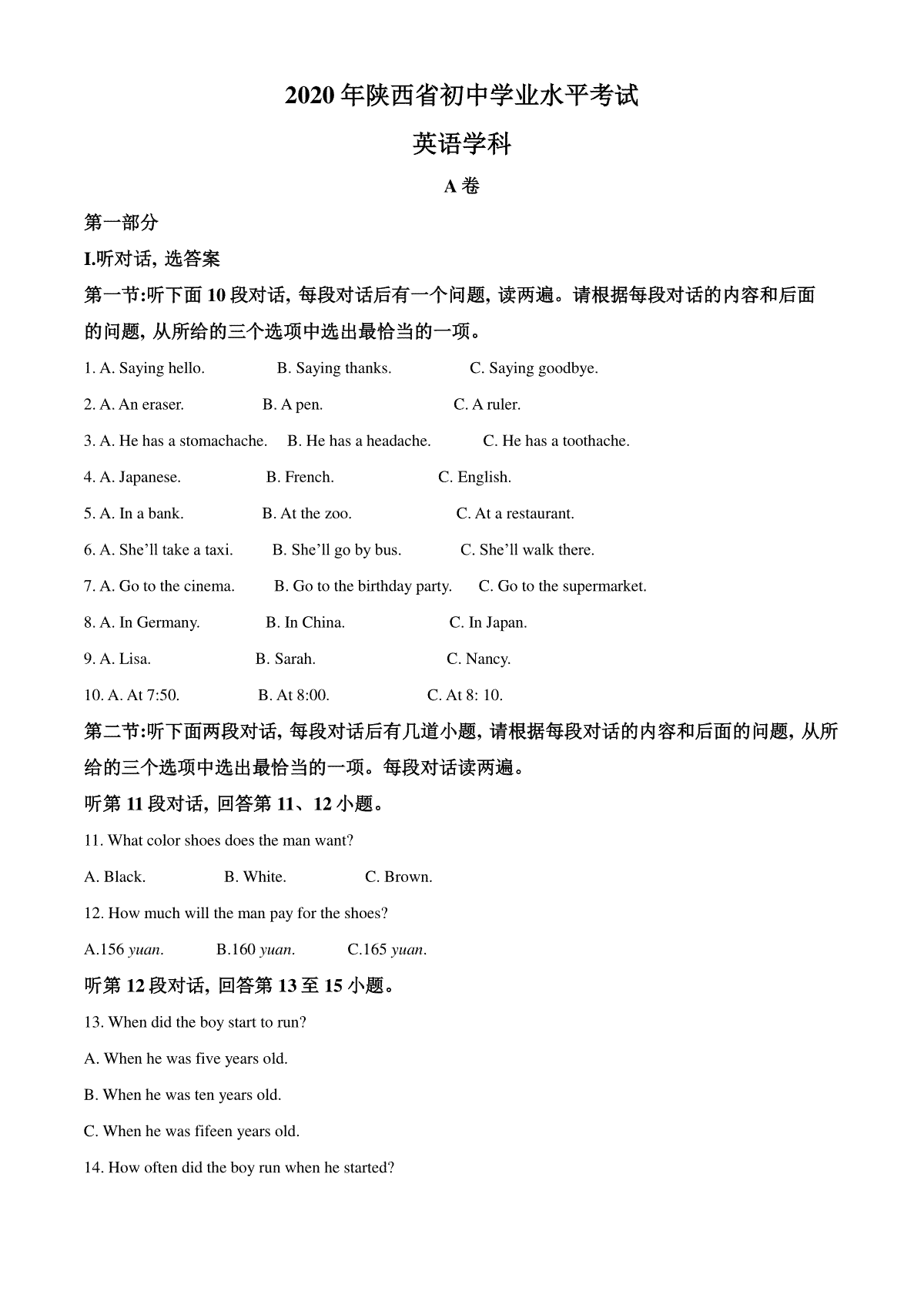 2020 年陕西省初中学业水平考试

英语学科

A 卷

第一部分

I.听对话, 选答案

第一节:听下面 10 段对话, 每段对话后有一个问题, 读两遍。请根据每段对话的内容和后面的问题, 从所给的三个选项中选出最恰当的一项。

1. A. Saying hello. B. Saying thanks. C. Saying goodbye.

2. A. An eraser. B. A pen. C. A ruler.

3. A. He has a stomachache. B. He has a headache. C. He has a toothache.

4. A. Japanese. B. French. C. English.

5. A. In a bank. B. At the zoo. C. At a restaurant.

6. A. She'll take a taxi. B. She'll go by bus. C. She'll walk there.

7. A. Go to the cinema. B. Go to the birthday party. C. Go to the supermarket.

8. A. In Germany. B. In China. C. In Japan.

9. A. Lisa. B. Sarah. C. Nancy.

10. A. At 7:50. B. At 8:00. C. At 8: 10.

第二节:听下面两段对话, 每段对话后有几道小题, 请根据每段对话的内容和后面的问题, 从所给的三个选项中选出最恰当的一项。每段对话读两遍。

听第 11 段对话, 回答第 11、12 小题。

11. What color shoes does the man want?

A. Black. B. White. C. Brown.

12. How much will the man pay for the shoes?

A.156 yuan. B.160 yuan. C.165 yuan.

听第 12 段对话, 回答第 13 至 15 小题。

13. When did the boy start to run?

A. When he was five years old.

B. When he was ten years old.

C. When he was fifeen years old.

14. How often did the boy run when he started?